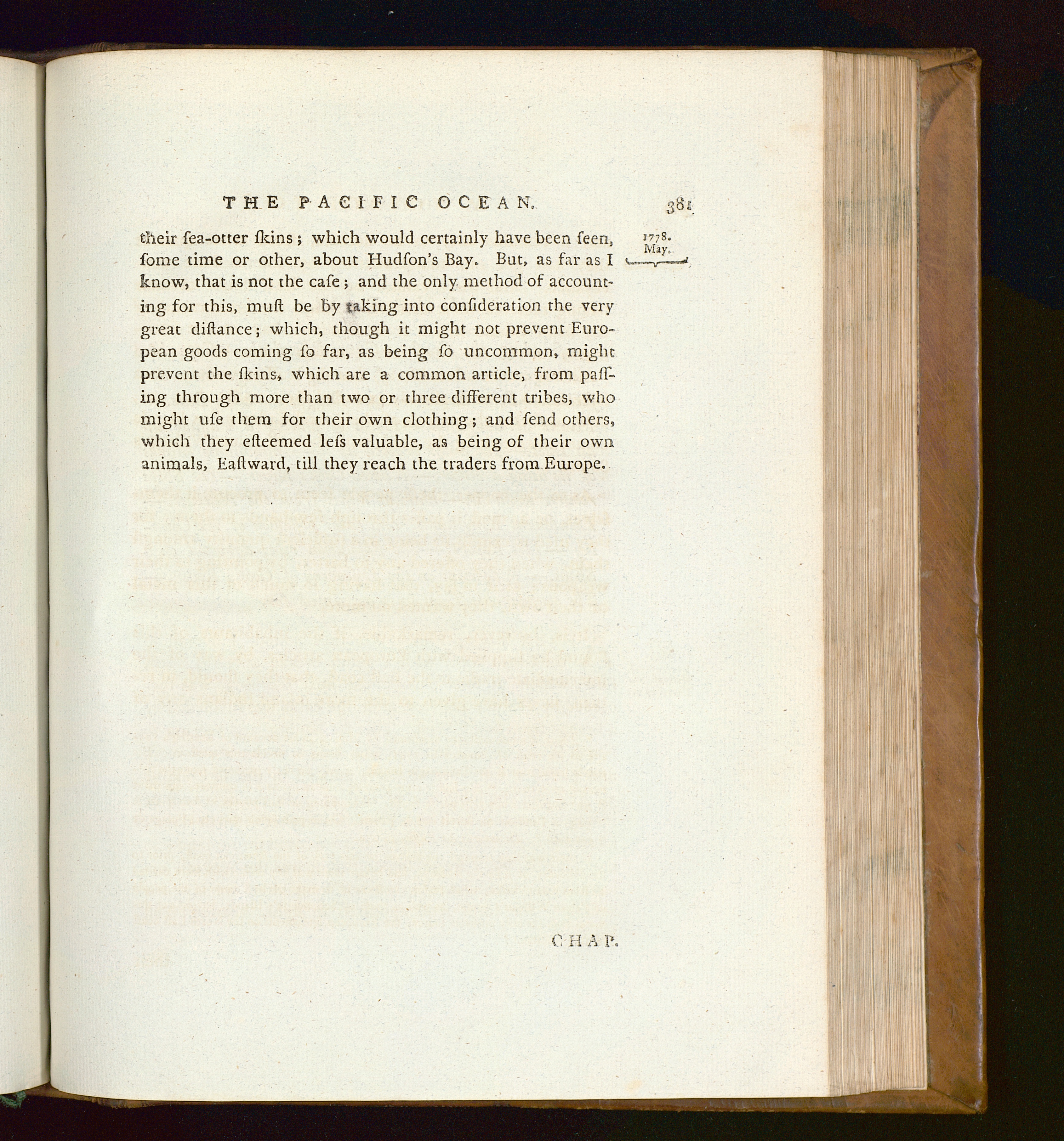 THE PACIFIC OCEAN. 381

1778. May.

their ſea-otter ſkins; which would certainly have been ſeen, ſome time or other, about Hudſon's Bay. But, as far as I know, that is not the caſe; and the only method of accounting for this, muſt be by taking into conſideration the very great diſtance; which, though it might not prevent European goods coming ſo far, as being ſo uncommon, might prevent the ſkins, which are a common article, from paſſing through more than two or three different tribes, who might uſe them for their own clothing; and ſend others, which they eſteemed leſs valuable, as being of their own animals, Eaſtward, till they reach the traders from Europe.

CHAP.